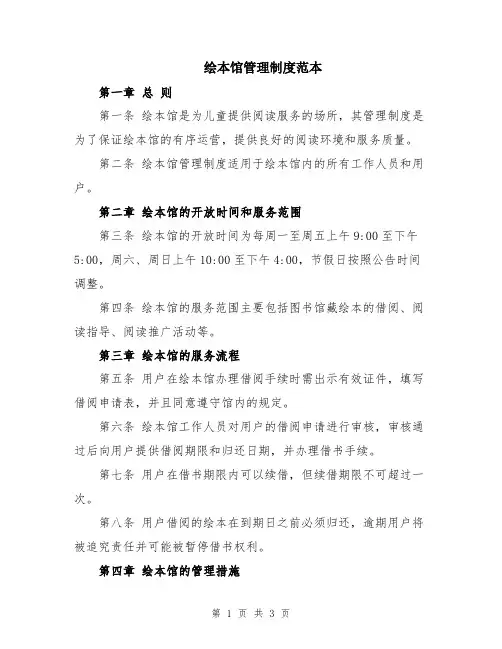 绘本馆管理制度范本

第一章 总 则

第一条 绘本馆是为儿童提供阅读服务的场所，其管理制度是为了保证绘本馆的有序运营，提供良好的阅读环境和服务质量。

第二条 绘本馆管理制度适用于绘本馆内的所有工作人员和用户。

第二章 绘本馆的开放时间和服务范围

第三条 绘本馆的开放时间为每周一至周五上午 9:00 至下午 5:00，周六、周日上午 10:00 至下午 4:00，节假日按照公告时间调整。

第四条 绘本馆的服务范围主要包括图书馆藏绘本的借阅、阅读指导、阅读推广活动等。

第三章 绘本馆的服务流程

第五条 用户在绘本馆办理借阅手续时需出示有效证件，填写借阅申请表，并且同意遵守馆内的规定。

第六条 绘本馆工作人员对用户的借阅申请进行审核，审核通过后向用户提供借阅期限和归还日期，并办理借书手续。

第七条 用户在借书期限内可以续借，但续借期限不可超过一次。

第八条 用户借阅的绘本在到期日之前必须归还，逾期用户将被追究责任并可能被暂停借书权利。

第四章 绘本馆的管理措施

第 1 页 共 3 页